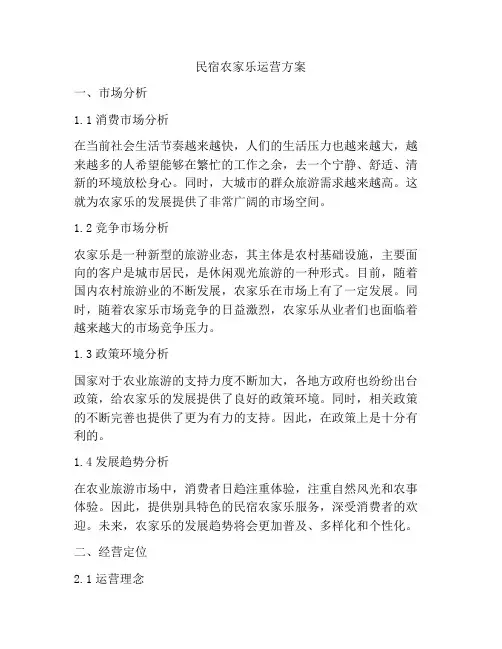 民宿农家乐运营方案

一、市场分析

1.1 消费市场分析

在当前社会生活节奏越来越快，人们的生活压力也越来越大，越来越多的人希望能够在繁忙的工作之余，去一个宁静、舒适、清新的环境放松身心。同时，大城市的群众旅游需求越来越高。这就为农家乐的发展提供了非常广阔的市场空间。

1.2 竞争市场分析

农家乐是一种新型的旅游业态，其主体是农村基础设施，主要面向的客户是城市居民，是休闲观光旅游的一种形式。目前，随着国内农村旅游业的不断发展，农家乐在市场上有了一定发展。同时，随着农家乐市场竞争的日益激烈，农家乐从业者们也面临着越来越大的市场竞争压力。

1.3 政策环境分析

国家对于农业旅游的支持力度不断加大，各地方政府也纷纷出台政策，给农家乐的发展提供了良好的政策环境。同时，相关政策的不断完善也提供了更为有力的支持。因此，在政策上是十分有利的。

1.4 发展趋势分析

在农业旅游市场中，消费者日趋注重体验，注重自然风光和农事体验。因此，提供别具特色的民宿农家乐服务，深受消费者的欢迎。未来，农家乐的发展趋势将会更加普及、多样化和个性化。

二、经营定位

2.1 运营理念